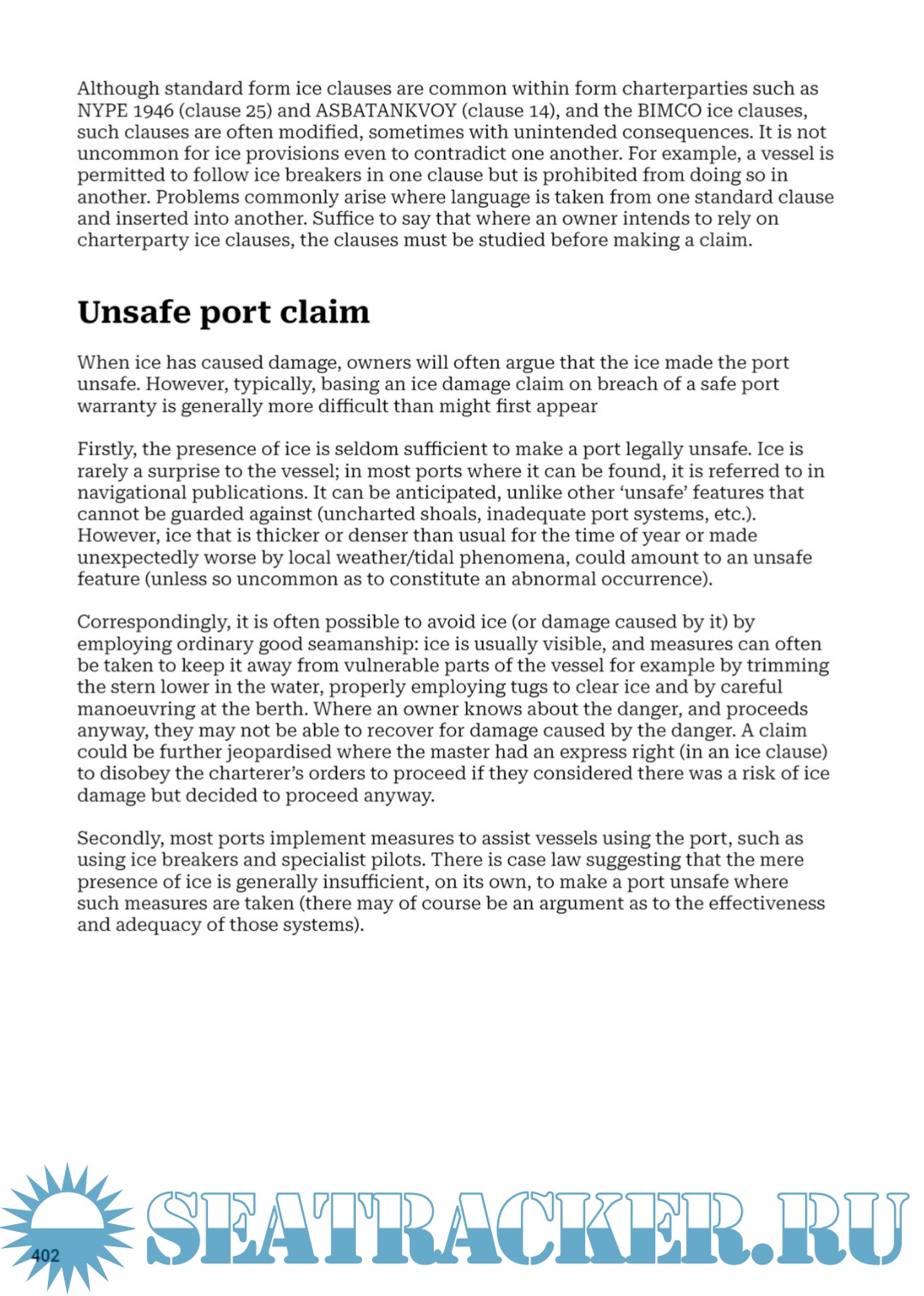 Although standard form ice clauses are common within form charterparties such as NYPE 1946 (clause 25) and ASBATANKVOY (clause 14), and the BIMCO ice clauses, such clauses are often modified, sometimes with unintended consequences. It is not uncommon for ice provisions even to contradict one another. For example, a vessel is permitted to follow ice breakers in one clause but is prohibited from doing so in another. Problems commonly arise where language is taken from one standard clause and inserted into another. Suffice to say that where an owner intends to rely on charterparty ice clauses, the clauses must be studied before making a claim.

Unsafe port claim

When ice has caused damage, owners will often argue that the ice made the port unsafe. However, typically, basing an ice damage claim on breach of a safe port warranty is generally more difficult than might first appear

Firstly, the presence of ice is seldom sufficient to make a port legally unsafe. Ice is rarely a surprise to the vessel; in most ports where it can be found, it is referred to in navigational publications. It can be anticipated, unlike other 'unsafe' features that cannot be guarded against (uncharted shoals, inadequate port systems, etc.). However, ice that is thicker or denser than usual for the time of year or made unexpectedly worse by local weather/tidal phenomena, could amount to an unsafe feature (unless so uncommon as to constitute an abnormal occurrence).

Correspondingly, it is often possible to avoid ice (or damage caused by it) by employing ordinary good seamanship: ice is usually visible, and measures can often be taken to keep it away from vulnerable parts of the vessel for example by trimming the stern lower in the water, properly employing tugs to clear ice and by careful manoeuvring at the berth. Where an owner knows about the danger, and proceeds anyway, they may not be able to recover for damage caused by the danger. A claim could be further jeopardised where the master had an express right (in an ice clause) to disobey the charterer's orders to proceed if they considered there was a risk of ice damage but decided to proceed anyway.

Secondly, most ports implement measures to assist vessels using the port, such as using ice breakers and specialist pilots. There is case law suggesting that the mere presence of ice is generally insufficient, on its own, to make a port unsafe where such measures are taken (there may of course be an argument as to the effectiveness and adequacy of those systems).

402

SEATRACKER.RU